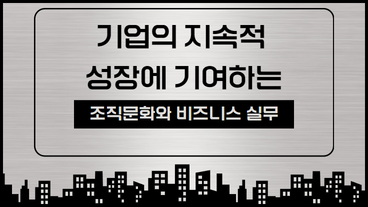 기업의 지속적 성장에 기여하는

조직문화와 비즈니스 실무